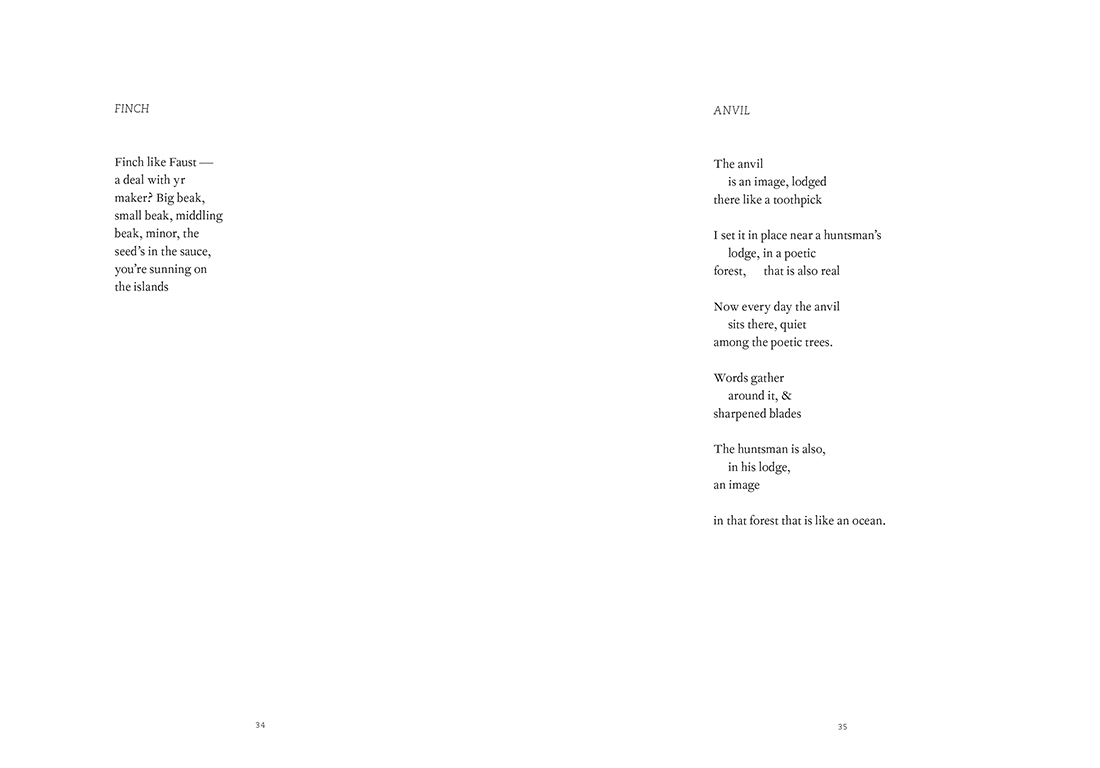 FINCH

Finch like Faust —
a deal with yr
maker? Big beak,
small beak, middling
beak, minor, the
seed's in the sauce,
you're sunning on
the islands

34

ANVIL

The anvil
is an image, lodged
there like a toothpick

I set it in place near a huntsman's
lodge, in a poetic
forest, that is also real

Now every day the anvil
sits there, quiet
among the poetic trees.

Words gather
around it, &
sharpened blades

The huntsman is also,
in his lodge,
an image

in that forest that is like an ocean.

35